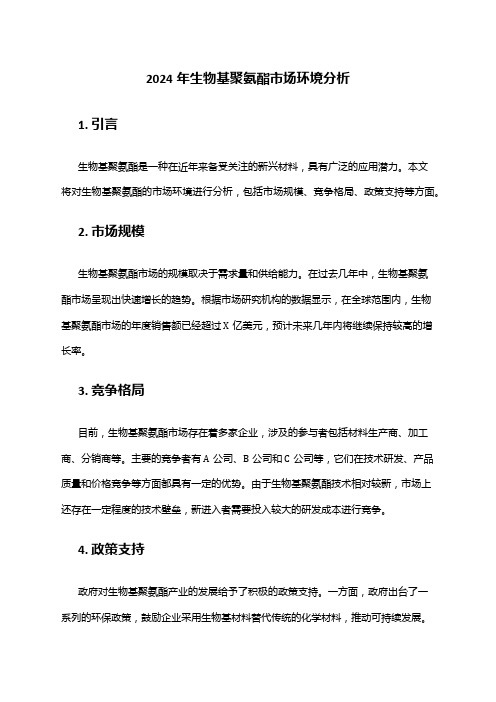 2024 年生物基聚氨酯市场环境分析

1. 引言

生物基聚氨酯是一种在近年来备受关注的新兴材料，具有广泛的应用潜力。本文将对生物基聚氨酯的市场环境进行分析，包括市场规模、竞争格局、政策支持等方面。

2. 市场规模

生物基聚氨酯市场的规模取决于需求量和供给能力。在过去几年中，生物基聚氨酯市场呈现出快速增长的趋势。根据市场研究机构的数据显示，在全球范围内，生物基聚氨酯市场的年度销售额已经超过 X 亿美元，预计未来几年内将继续保持较高的增长率。

3. 竞争格局

目前，生物基聚氨酯市场存在着多家企业，涉及的参与者包括材料生产商、加工商、分销商等。主要的竞争者有 A 公司、B 公司和 C 公司等，它们在技术研发、产品质量和价格竞争等方面都具有一定的优势。由于生物基聚氨酯技术相对较新，市场上还存在一定程度的技术壁垒，新进入者需要投入较大的研发成本进行竞争。

4. 政策支持

政府对生物基聚氨酯产业的发展给予了积极的政策支持。一方面，政府出台了一系列的环保政策，鼓励企业采用生物基材料替代传统的化学材料，推动可持续发展。